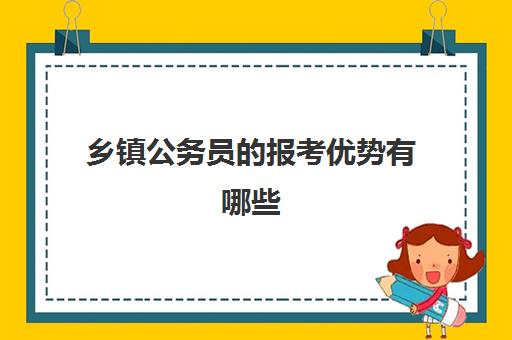 乡镇公务员的报考优势有哪些